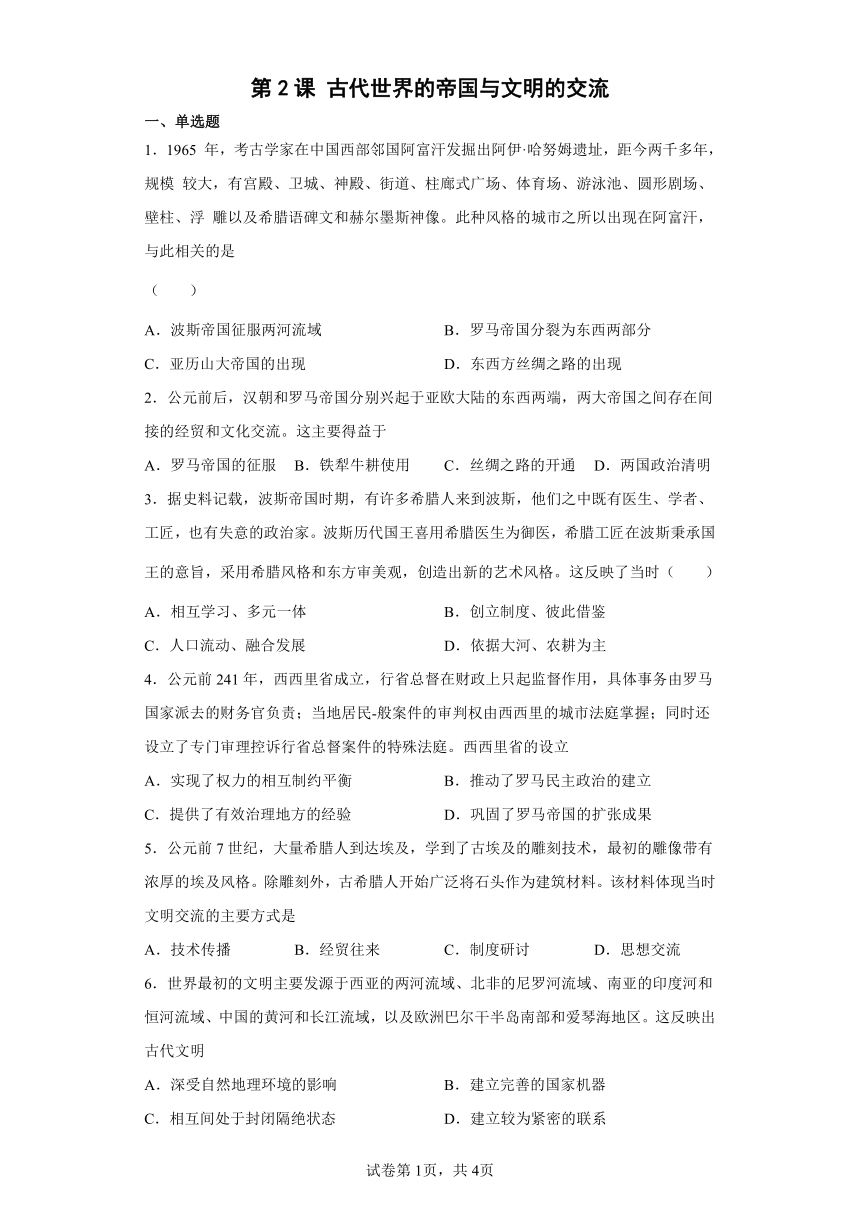 第 2 课 古代世界的帝国与文明的交流

一、单选题

1．1965 年，考古学家在中国西部邻国阿富汗发掘出阿伊·哈努姆遗址，距今两千多年，规模 较大，有宫殿、卫城、神殿、街道、柱廊式广场、体育场、游泳池、圆形剧场、壁柱、浮 雕以及希腊语碑文和赫尔墨斯神像。此种风格的城市之所以出现在阿富汗，与此相关的是

（　　）

A．波斯帝国征服两河流域
B．罗马帝国分裂为东西两部分
C．亚历山大帝国的出现
D．东西方丝绸之路的出现

2．公元前后，汉朝和罗马帝国分别兴起于亚欧大陆的东西两端，两大帝国之间存在间接的经贸和文化交流。这主要得益于

A．罗马帝国的征服　B．铁犁牛耕使用　C．丝绸之路的开通　D．两国政治清明

3．据史料记载，波斯帝国时期，有许多希腊人来到波斯，他们之中既有医生、学者、工匠，也有失意的政治家。波斯历代国王喜用希腊医生为御医，希腊工匠在波斯秉承国王的意旨，采用希腊风格和东方审美观，创造出新的艺术风格。这反映了当时（　　）

A．相互学习、多元一体
B．创立制度、彼此借鉴
C．人口流动、融合发展
D．依据大河、农耕为主

4．公元前 241 年，西西里省成立，行省总督在财政上只起监督作用，具体事务由罗马国家派去的财务官负责；当地居民-般案件的审判权由西西里的城市法庭掌握；同时还设立了专门审理控诉行省总督案件的特殊法庭。西西里省的设立

A．实现了权力的相互制约平衡
B．推动了罗马民主政治的建立
C．提供了有效治理地方的经验
D．巩固了罗马帝国的扩张成果

5．公元前 7 世纪，大量希腊人到达埃及，学到了古埃及的雕刻技术，最初的雕像带有浓厚的埃及风格。除雕刻外，古希腊人开始广泛将石头作为建筑材料。该材料体现当时文明交流的主要方式是

A．技术传播　B．经贸往来　C．制度研讨　D．思想交流

6．世界最初的文明主要发源于西亚的两河流域、北非的尼罗河流域、南亚的印度河和恒河流域、中国的黄河和长江流域，以及欧洲巴尔干半岛南部和爱琴海地区。这反映出古代文明

A．深受自然地理环境的影响
B．建立完善的国家机器
C．相互间处于封闭隔绝状态
D．建立较为紧密的联系

试卷第 1页，共 4页